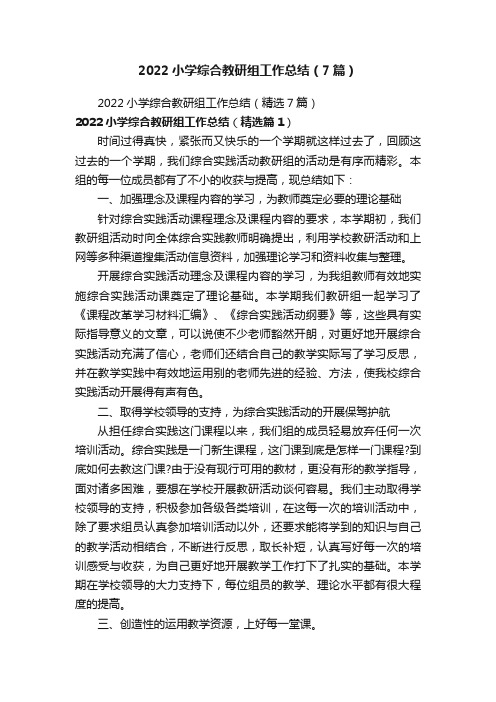 2022小学综合教研组工作总结（7篇）

2022小学综合教研组工作总结（精选7篇）

2022小学综合教研组工作总结（精选篇1）

时间过得真快，紧张而又快乐的一个学期就这样过去了，回顾这过去的一个学期，我们综合实践活动教研组的活动是有序而精彩。本组的每一位成员都有了不小的收获与提高，现总结如下：

一、加强理念及课程内容的学习，为教师奠定必要的理论基础

针对综合实践活动课程理念及课程内容的要求，本学期初，我们教研组活动时向全体综合实践教师明确提出，利用学校教研活动和上网等多种渠道搜集活动信息资料，加强理论学习和资料收集与整理。

开展综合实践活动理念及课程内容的学习，为我组教师有效地实施综合实践活动课奠定了理论基础。本学期我们教研组一起学习了《课程改革学习材料汇编》、《综合实践活动纲要》等，这些具有实际指导意义的文章，可以说使不少老师豁然开朗，对更好地开展综合实践活动充满了信心，老师们还结合自己的教学实际写了学习反思，并在教学实践中有效地运用别的老师先进的经验、方法，使我校综合实践活动开展得有声有色。

二、取得学校领导的支持，为综合实践活动的开展保驾护航

从担任综合实践这门课程以来，我们组的成员轻易放弃任何一次培训活动。综合实践是一门新生课程，这门课到底是怎样一门课程?到底如何去教这门课?由于没有现行可用的教材，更没有形的教学指导，面对诸多困难，要想在学校开展教研活动谈何容易。我们主动取得学校领导的支持，积极参加各级各类培训，在这每一次的培训活动中，除了要求组员认真参加培训活动以外，还要求能将学到的知识与自己的教学活动相结合，不断进行反思，取长补短，认真写好每一次的培训感受与收获，为自己更好地开展教学工作打下了扎实的基础。本学期在学校领导的大力支持下，每位组员的教学、理论水平都有很大程度的提高。

三、创造性的运用教学资源，上好每一堂课。